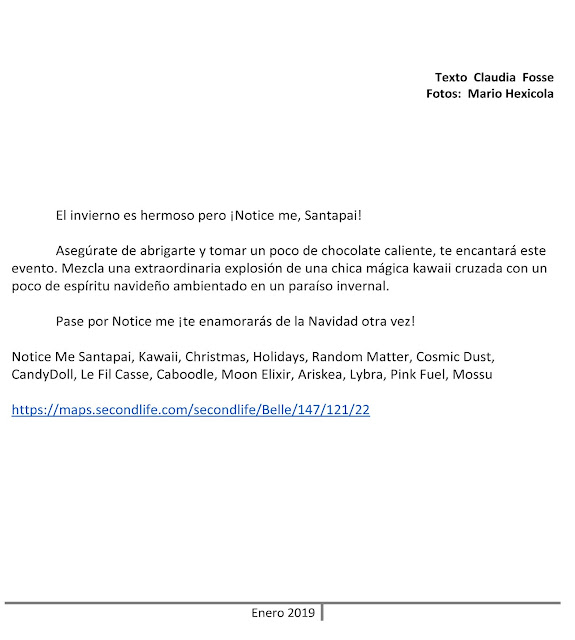 Texto Claudia Fosse
Fotos: Mario Hexicola

El invierno es hermoso pero ¡Notice me, Santapai!

Asegúrate de abrigarte y tomar un poco de chocolate caliente, te encantará este evento. Mezcla una extraordinaria explosión de una chica mágica kawaii cruzada con un poco de espíritu navideño ambientado en un paraíso invernal.

Pase por Notice me ¡te enamorarás de la Navidad otra vez!

Notice Me Santapai, Kawaii, Christmas, Holidays, Random Matter, Cosmic Dust, CandyDoll, Le Fil Casse, Caboodle, Moon Elixir, Ariskea, Lybra, Pink Fuel, Mossu

https://maps.secondlife.com/secondlife/Belle/147/121/22

Enero 2019